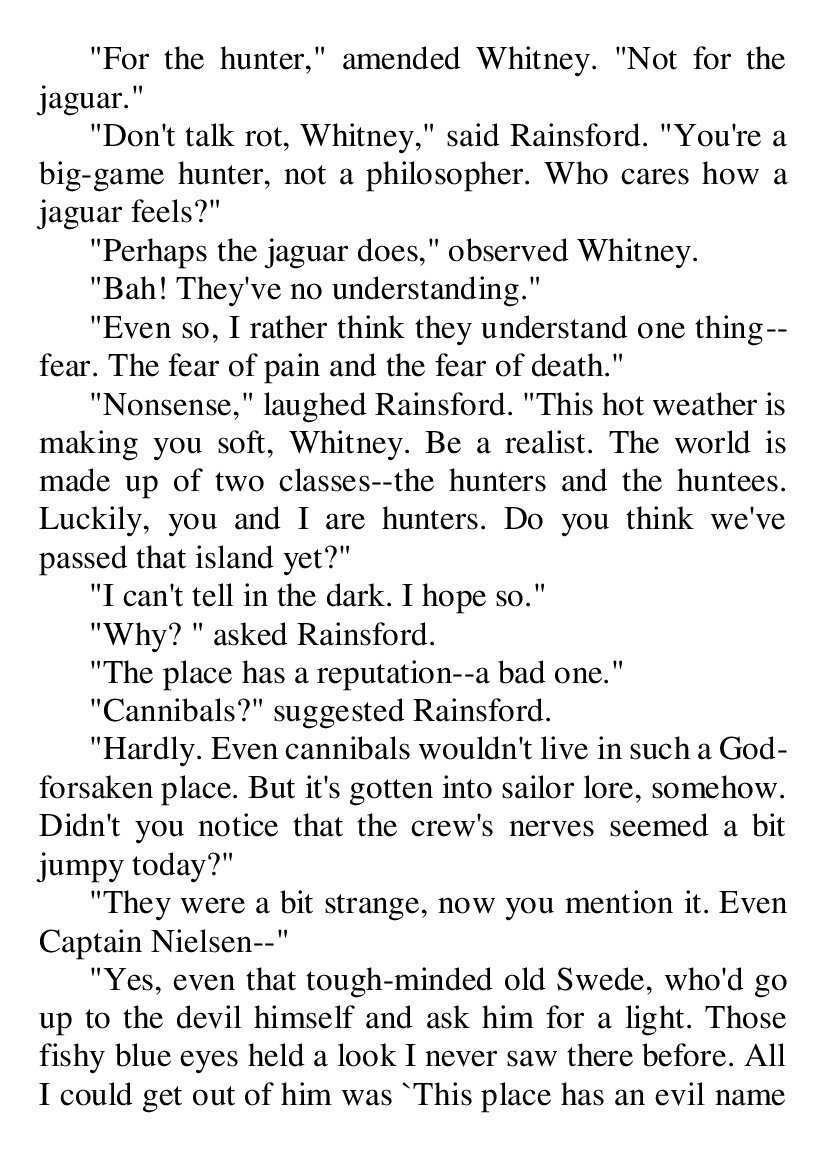 "For the hunter," amended Whitney. "Not for the jaguar."

"Don't talk rot, Whitney," said Rainsford. "You're a big-game hunter, not a philosopher. Who cares how a jaguar feels?"

"Perhaps the jaguar does," observed Whitney.

"Bah! They've no understanding."

"Even so, I rather think they understand one thing--fear. The fear of pain and the fear of death."

"Nonsense," laughed Rainsford. "This hot weather is making you soft, Whitney. Be a realist. The world is made up of two classes--the hunters and the huntees. Luckily, you and I are hunters. Do you think we've passed that island yet?"

"I can't tell in the dark. I hope so."

"Why? " asked Rainsford.

"The place has a reputation--a bad one."

"Cannibals?" suggested Rainsford.

"Hardly. Even cannibals wouldn't live in such a God-forsaken place. But it's gotten into sailor lore, somehow. Didn't you notice that the crew's nerves seemed a bit jumpy today?"

"They were a bit strange, now you mention it. Even Captain Nielsen--"

"Yes, even that tough-minded old Swede, who'd go up to the devil himself and ask him for a light. Those fishy blue eyes held a look I never saw there before. All I could get out of him was `This place has an evil name